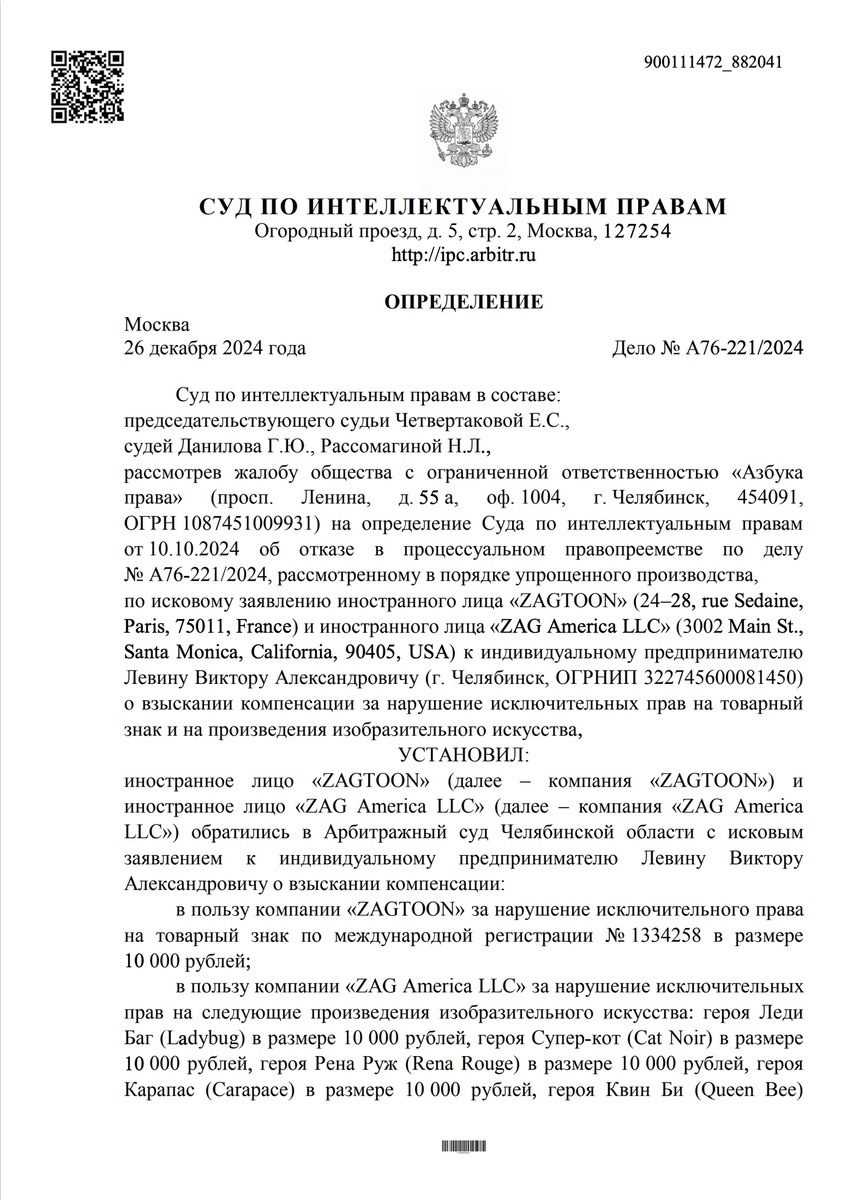 900111472_882041

СУД ПО ИНТЕЛЛЕКТУАЛЬНЫМ ПРАВАМ
Огородный проезд, д. 5, стр. 2, Москва, 127254
http://ipc.arbitr.ru

ОПРЕДЕЛЕНИЕ

Москва
26 декабря 2024 года Дело № А76-221/2024

Суд по интеллектуальным правам в составе:
председательствующего судьи Четвертаковой Е.С.,
судей Данилова Г.Ю., Рассомагиной Н.Л.,
рассмотрев жалобу общества с ограниченной ответственностью «Азбука права» (просп. Ленина, д. 55 а, оф. 1004, г. Челябинск, 454091, ОГРН 1087451009931) на определение Суда по интеллектуальным правам от 10.10.2024 об отказе в процессуальном правопреемстве по делу № А76-221/2024, рассмотренному в порядке упрощенного производства,
по исковому заявлению иностранного лица «ZAGTOON» (24–28, rue Sedaine, Paris, 75011, France) и иностранного лица «ZAG America LLC» (3002 Main St., Santa Monica, California, 90405, USA) к индивидуальному предпринимателю Левину Виктору Александровичу (г. Челябинск, ОГРНИП 322745600081450) о взыскании компенсации за нарушение исключительных прав на товарный знак и на произведения изобразительного искусства,

УСТАНОВИЛ:

иностранное лицо «ZAGTOON» (далее – компания «ZAGTOON») и иностранное лицо «ZAG America LLC» (далее – компания «ZAG America LLC») обратились в Арбитражный суд Челябинской области с исковым заявлением к индивидуальному предпринимателю Левину Виктору Александровичу о взыскании компенсации:

в пользу компании «ZAGTOON» за нарушение исключительного права на товарный знак по международной регистрации № 1334258 в размере 10 000 рублей;

в пользу компании «ZAG America LLC» за нарушение исключительных прав на следующие произведения изобразительного искусства: героя Леди Баг (Ladybug) в размере 10 000 рублей, героя Супер-кот (Cat Noir) в размере 10 000 рублей, героя Рена Руж (Rena Rouge) в размере 10 000 рублей, героя Карапас (Carapace) в размере 10 000 рублей, героя Квин Би (Queen Bee)